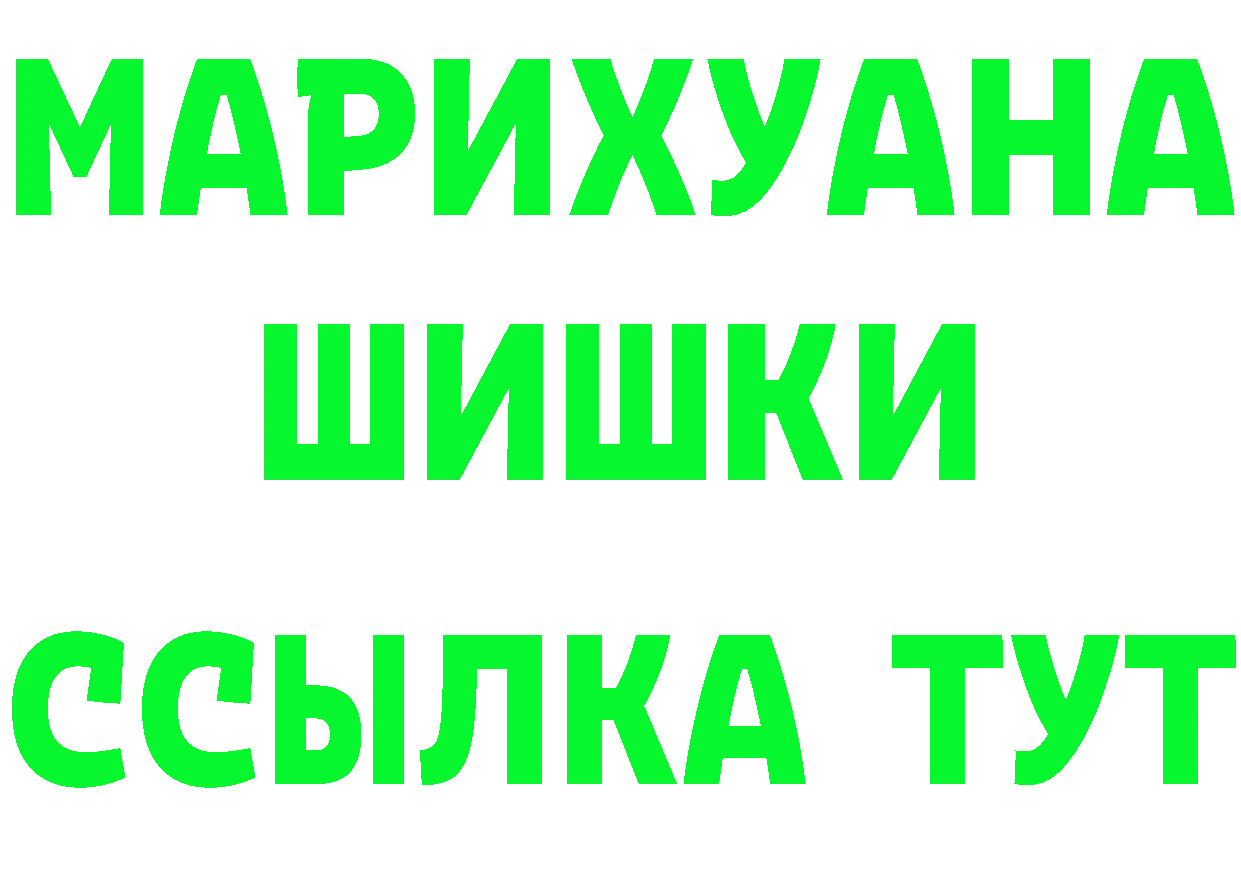 МАРИХУАНА
ШИШКИ
ССЫЛКА ТУТ